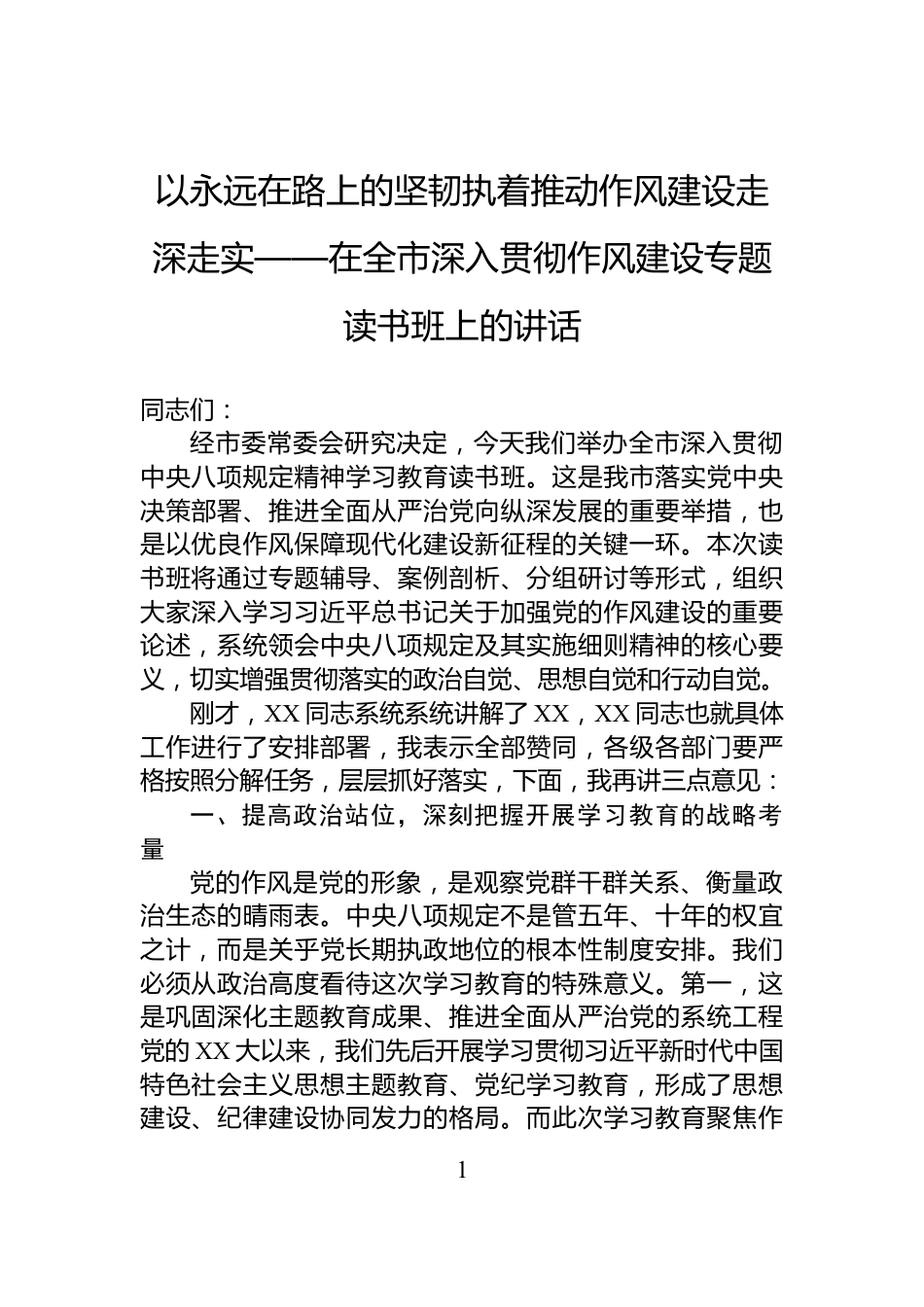 以永远在路上的坚韧执着推动作风建设走深走实——在全市深入贯彻作风建设专题读书班上的讲话

同志们：

经市委常委会研究决定，今天我们举办全市深入贯彻中央八项规定精神学习教育读书班。这是我市落实党中央决策部署、推进全面从严治党向纵深发展的重要举措，也是以优良作风保障现代化建设新征程的关键一环。本次读书班将通过专题辅导、案例剖析、分组研讨等形式，组织大家深入学习习近平总书记关于加强党的作风建设的重要论述，系统领会中央八项规定及其实施细则精神的核心要义，切实增强贯彻落实的政治自觉、思想自觉和行动自觉。

刚才，XX同志系统系统讲解了XX，XX同志也就具体工作进行了安排部署，我表示全部赞同，各级各部门要严格按照分解任务，层层抓好落实，下面，我再讲三点意见：

一、提高政治站位，深刻把握开展学习教育的战略考量

党的作风是党的形象，是观察党群干群关系、衡量政治生态的晴雨表。中央八项规定不是管五年、十年的权宜之计，而是关乎党长期执政地位的根本性制度安排。我们必须从政治高度看待这次学习教育的特殊意义。第一，这是巩固深化主题教育成果、推进全面从严治党的系统工程党的XX大以来，我们先后开展学习贯彻习近平新时代中国特色社会主义思想主题教育、党纪学习教育，形成了思想建设、纪律建设协同发力的格局。而此次学习教育聚焦作

1